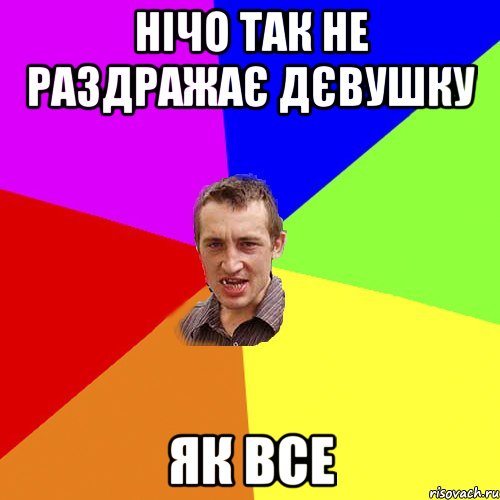 НІЧО ТАК НЕ РАЗДРАЖАЄ ДЄВУШКУ

ЯК ВСЕ

risovach.ru